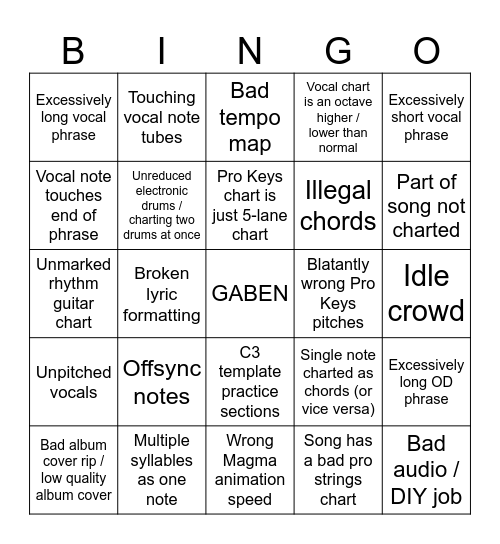 | B | I | N | G | O |
|---|---|---|---|---|
| Excessively long vocal phrase | Touching vocal note tubes | Bad tempo map | Vocal chart is an octave higher / lower than normal | Excessively short vocal phrase |
| Vocal note touches end of phrase | Unreduced electronic drums / charting two drums at once | Pro Keys chart is just 5-lane chart | Illegal chords | Part of song not charted |
| Unmarked rhythm guitar chart | Broken lyric formatting | GABEN | Blatantly wrong Pro Keys pitches | Idle crowd |
| Unpitched vocals | Offsync notes | C3 template practice sections | Single note charted as chords (or vice versa) | Excessively long OD phrase |
| Bad album cover rip / low quality album cover | Multiple syllables as one note | Wrong Magma animation speed | Song has a bad pro strings chart | Bad audio / DIY job |